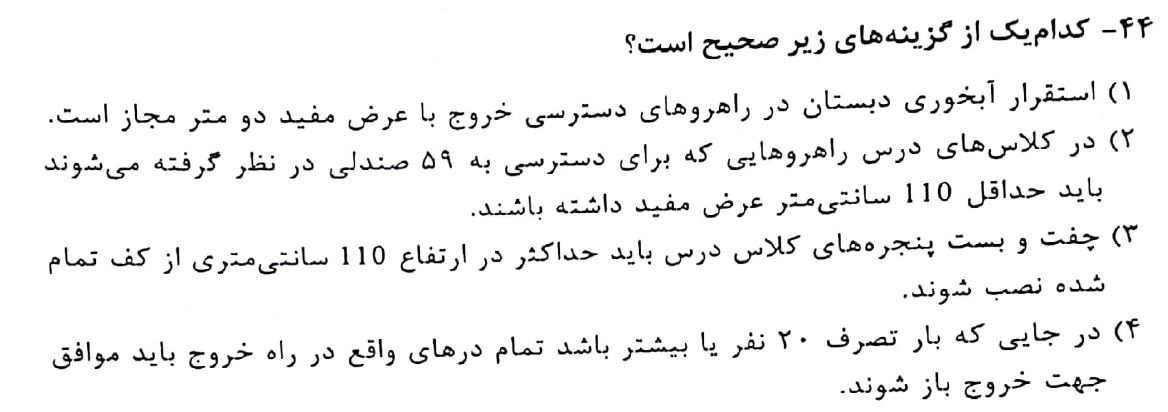 ۴۴- کدام‌یک از گزینه‌های زیر صحیح است؟

۱) استقرار آبخوری دبستان در راهروهای دسترسی خروج با عرض مفید دو متر مجاز است.

۲) در کلاس‌های درس راهروهایی که برای دسترسی به ۵۹ صندلی در نظر گرفته می‌شوند باید حداقل 110 سانتی‌متر عرض مفید داشته باشند.

۳) چفت و بست پنجره‌های کلاس درس باید حداکثر در ارتفاع 110 سانتی‌متری از کف تمام شده نصب شوند.

۴) در جایی که بار تصرف ۲۰ نفر یا بیشتر باشد تمام درهای واقع در راه خروج باید موافق جهت خروج باز شوند.